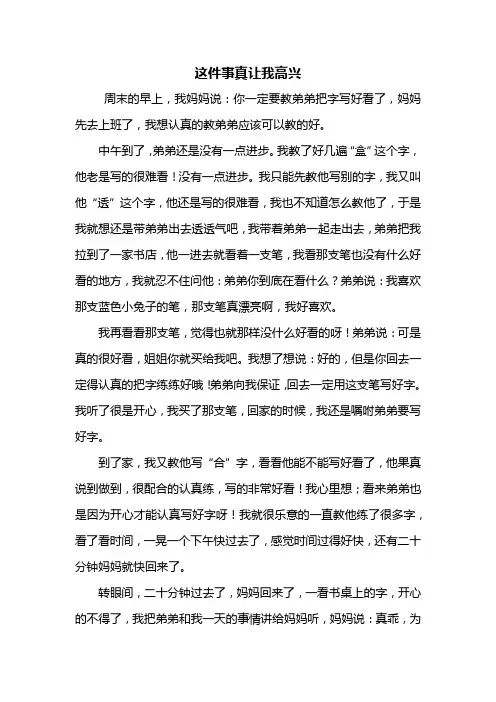 这件事真让我高兴

周末的早上，我妈妈说：你一定要教弟弟把字写好看了，妈妈先去上班了，我想认真的教弟弟应该可以教的好。

中午到了，弟弟还是没有一点进步。我教了好几遍“盒”这个字，他老是写的很难看！没有一点进步。我只能先教他写别的字，我又叫他“透”这个字，他还是写的很难看，我也不知道怎么教他了，于是我就想还是带弟弟出去透透气吧，我带着弟弟一起走出去，弟弟把我拉到了一家书店，他一进去就看着一支笔，我看那支笔也没有什么好看的地方，我就忍不住问他：弟弟你到底在看什么？弟弟说：我喜欢那支蓝色小兔子的笔，那支笔真漂亮啊，我好喜欢。

我再看看那支笔，觉得也就那样没什么好看的呀！弟弟说：可是真的很好看，姐姐你就买给我吧。我想了想说：好的，但是你回去一定得认真的把字练练好哦！弟弟向我保证，回去一定用这支笔写好字。我听了很是开心，我买了那支笔，回家的时候，我还是嘱咐弟弟要写好字。

到了家，我又教他写“合”字，看看他能不能写好看了，他果真说到做到，很配合的认真练，写的非常好看！我心里想；看来弟弟也是因为开心才能认真写好字呀！我就很乐意的一直教他练了很多字，看了看时间，一晃一个下午快过去了，感觉时间过得好快，还有二十分钟妈妈就快回来了。

转眼间，二十分钟过去了，妈妈回来了，一看书桌上的字，开心的不得了，我把弟弟和我一天的事情讲给妈妈听，妈妈说：真乖，为